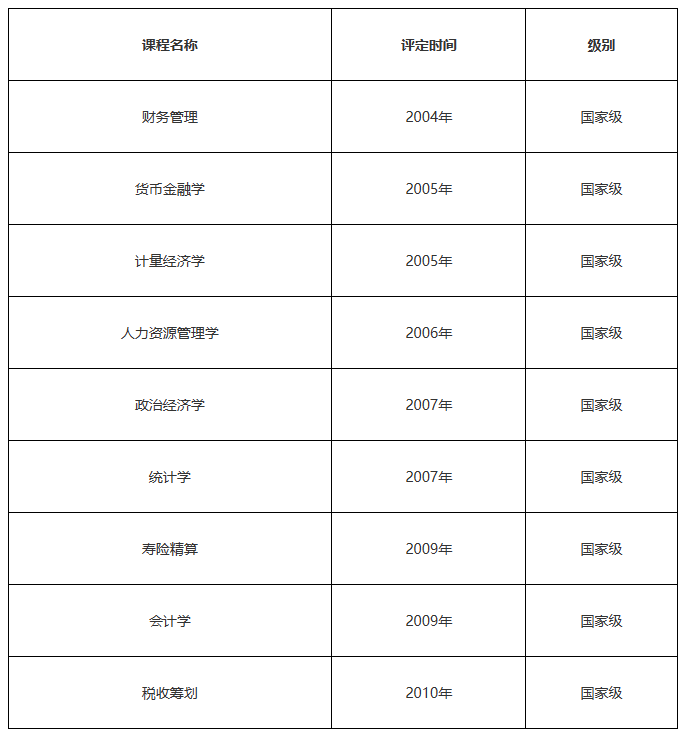 | 课程名称 | 评定时间 | 级别 |
|---|---|---|
| 财务管理 | 2004年 | 国家级 |
| 货币金融学 | 2005年 | 国家级 |
| 计量经济学 | 2005年 | 国家级 |
| 人力资源管理学 | 2006年 | 国家级 |
| 政治经济学 | 2007年 | 国家级 |
| 统计学 | 2007年 | 国家级 |
| 寿险精算 | 2009年 | 国家级 |
| 会计学 | 2009年 | 国家级 |
| 税收筹划 | 2010年 | 国家级 |